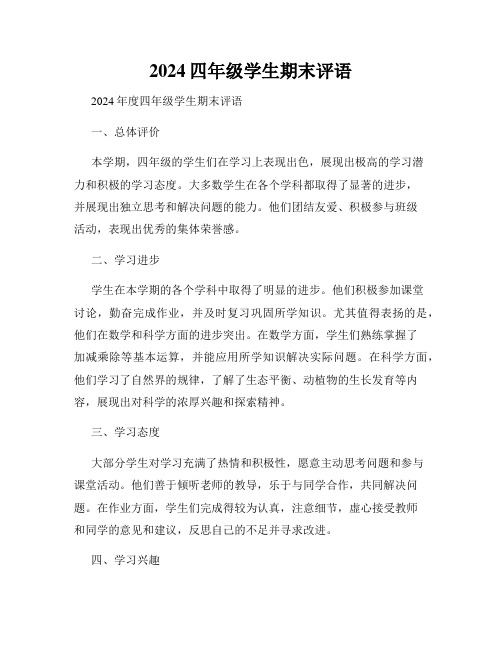 2024 四年级学生期末评语

2024 年度四年级学生期末评语

一、总体评价

本学期，四年级的学生们在学习上表现出色，展现出极高的学习潜力和积极的学习态度。大多数学生在各个学科都取得了显著的进步，并展现出独立思考和解决问题的能力。他们团结友爱、积极参与班级活动，表现出优秀的集体荣誉感。

二、学习进步

学生在本学期的各个学科中取得了明显的进步。他们积极参加课堂讨论，勤奋完成作业，并及时复习巩固所学知识。尤其值得表扬的是，他们在数学和科学方面的进步突出。在数学方面，学生们熟练掌握了加减乘除等基本运算，并能应用所学知识解决实际问题。在科学方面，他们学习了自然界的规律，了解了生态平衡、动植物的生长发育等内容，展现出对科学的浓厚兴趣和探索精神。

三、学习态度

大部分学生对学习充满了热情和积极性，愿意主动思考问题和参与课堂活动。他们善于倾听老师的教导，乐于与同学合作，共同解决问题。在作业方面，学生们完成得较为认真，注意细节，虚心接受教师和同学的意见和建议，反思自己的不足并寻求改进。

四、学习兴趣